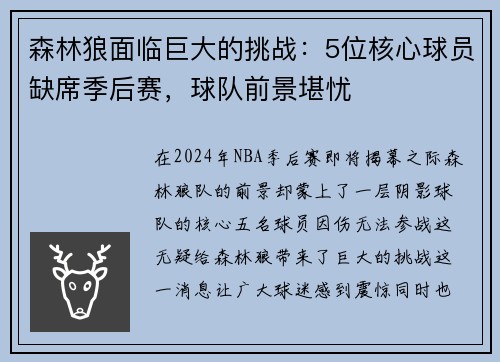 森林狼面临巨大的挑战：5位核心球员缺席季后赛，球队前景堪忧

在2024年NBA季后赛即将揭幕之际森林狼队的前景却蒙上了一层阴影球队的核心五名球员因伤无法参战这无疑给森林狼带来了巨大的挑战这一消息让广大球迷感到震惊同时也